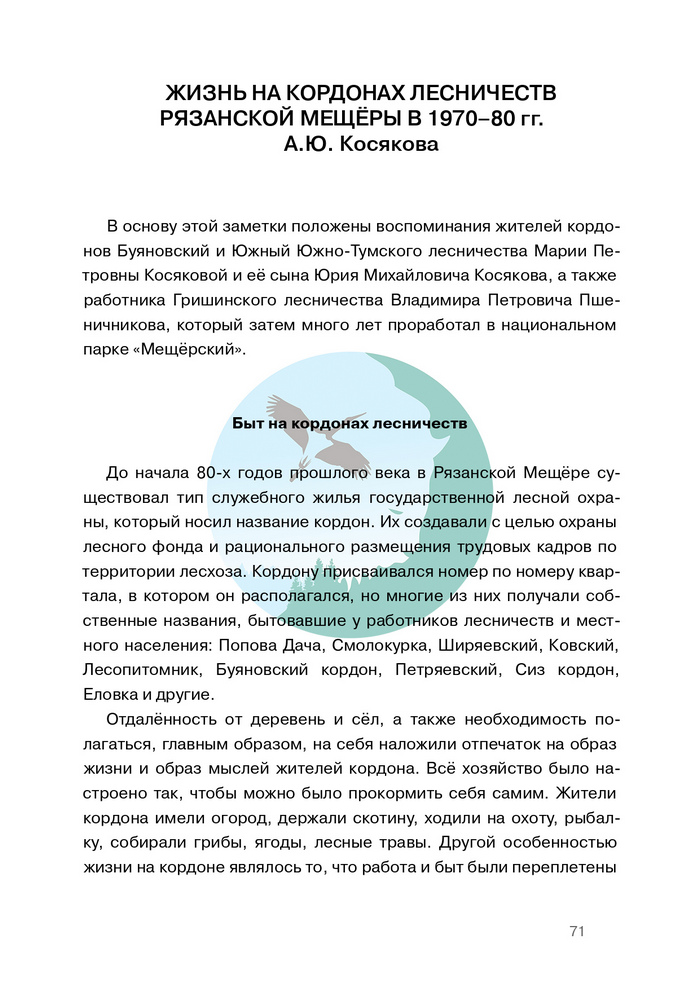 ЖИЗНЬ НА КОРДОНАХ ЛЕСНИЧЕСТВ РЯЗАНСКОЙ МЕЩЁРЫ В 1970–80 гг.
А.Ю. Косякова

В основу этой заметки положены воспоминания жителей кордонов Буяновский и Южный Южно-Тумского лесничества Марии Петровны Косяковой и её сына Юрия Михайловича Косякова, а также работника Гришинского лесничества Владимира Петровича Пшеничникова, который затем много лет проработал в национальном парке «Мещёрский».

Быт на кордонах лесничеств

До начала 80-х годов прошлого века в Рязанской Мещёре существовал тип служебного жилья государственной лесной охраны, который носил название кордон. Их создавали с целью охраны лесного фонда и рационального размещения трудовых кадров по территории лесхоза. Кордону присваивался номер по номеру квартала, в котором он располагался, но многие из них получали собственные названия, бытовавшие у работников лесничеств и местного населения: Попова Дача, Смолокурка, Ширяевский, Ковский, Лесопитомник, Буяновский кордон, Петряевский, Сиз кордон, Еловка и другие.

Отдалённость от деревень и сёл, а также необходимость полагаться, главным образом, на себя наложили отпечаток на образ жизни и образ мыслей жителей кордона. Всё хозяйство было настроено так, чтобы можно было прокормить себя самим. Жители кордона имели огород, держали скотину, ходили на охоту, рыбалку, собирали грибы, ягоды, лесные травы. Другой особенностью жизни на кордоне являлось то, что работа и быт были переплетены

71